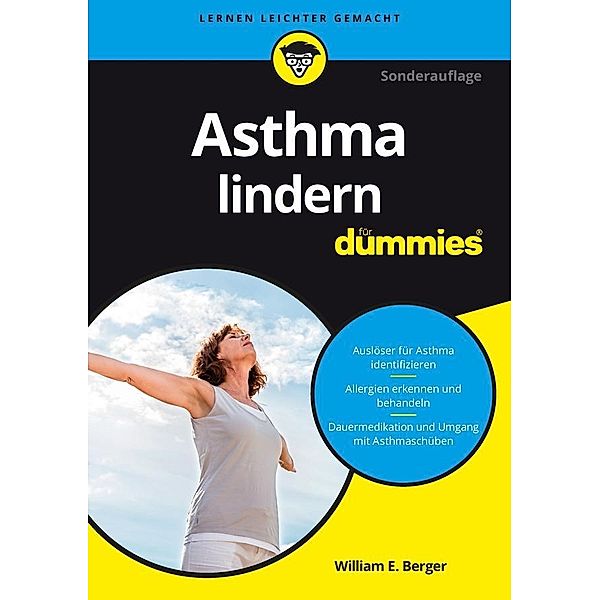 LERNEN LEICHTER GEMACHT

Sonderauflage

Asthma lindern

für
dummies®

Auslöser für Asthma identifizieren

Allergien erkennen und behandeln

Dauermedikation und Umgang mit Asthmaschüben

William E. Berger